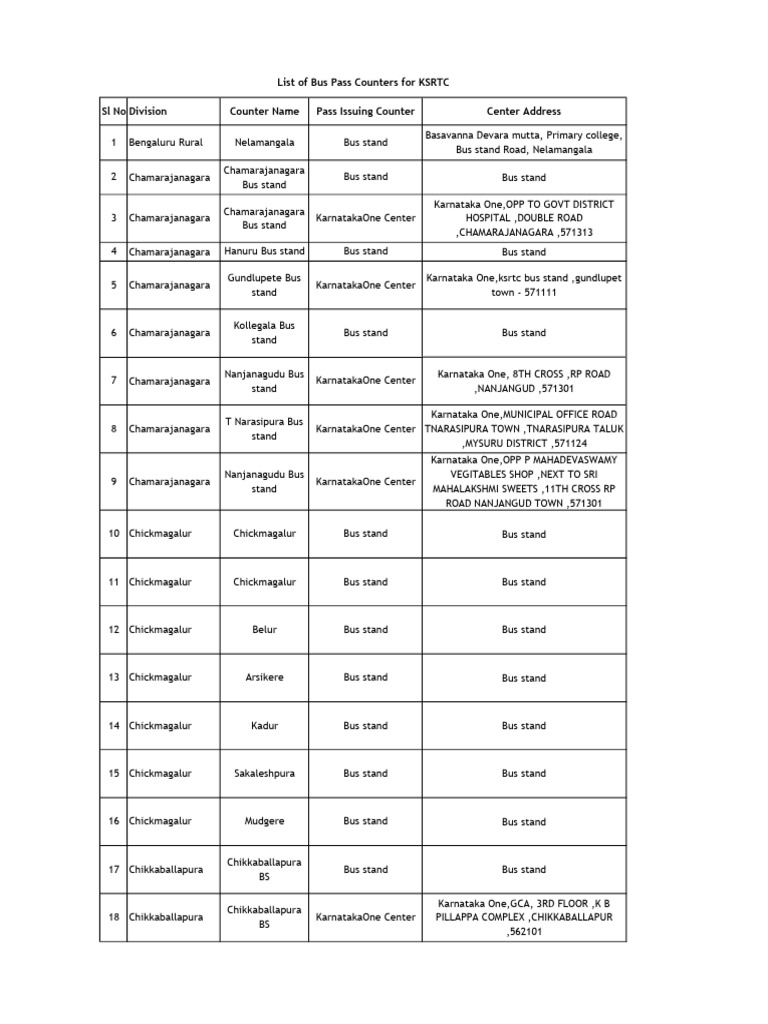 List of Bus Pass Counters for KSRTC

| Sl No | Division | Counter Name | Pass Issuing Counter | Center Address |
|---|---|---|---|---|
| 1 | Bengaluru Rural | Nelamangala | Bus stand | Basavanna Devara mutta, Primary college, Bus stand Road, Nelamangala |
| 2 | Chamarajanagara | Chamarajanagara Bus stand | Bus stand | Bus stand |
| 3 | Chamarajanagara | Chamarajanagara Bus stand | KarnatakaOne Center | Karnataka One,OPP TO GOVT DISTRICT HOSPITAL ,DOUBLE ROAD ,CHAMARAJANAGARA ,571313 |
| 4 | Chamarajanagara | Hanuru Bus stand | Bus stand | Bus stand |
| 5 | Chamarajanagara | Gundlupete Bus stand | KarnatakaOne Center | Karnataka One,ksrtc bus stand ,gundlupet town - 571111 |
| 6 | Chamarajanagara | Kollegala Bus stand | Bus stand | Bus stand |
| 7 | Chamarajanagara | Nanjanagudu Bus stand | KarnatakaOne Center | Karnataka One, 8TH CROSS ,RP ROAD ,NANJANGUD ,571301 |
| 8 | Chamarajanagara | T Narasipura Bus stand | KarnatakaOne Center | Karnataka One,MUNICIPAL OFFICE ROAD TNARASIPURA TOWN ,TNARASIPURA TALUK ,MYSURU DISTRICT ,571124 |
| 9 | Chamarajanagara | Nanjanagudu Bus stand | KarnatakaOne Center | Karnataka One,OPP P MAHADEVASWAMY VEGITABLES SHOP ,NEXT TO SRI MAHALAKSHMI SWEETS ,11TH CROSS RP ROAD NANJANGUD TOWN ,571301 |
| 10 | Chickmagalur | Chickmagalur | Bus stand | Bus stand |
| 11 | Chickmagalur | Chickmagalur | Bus stand | Bus stand |
| 12 | Chickmagalur | Belur | Bus stand | Bus stand |
| 13 | Chickmagalur | Arsikere | Bus stand | Bus stand |
| 14 | Chickmagalur | Kadur | Bus stand | Bus stand |
| 15 | Chickmagalur | Sakaleshpura | Bus stand | Bus stand |
| 16 | Chickmagalur | Mudgere | Bus stand | Bus stand |
| 17 | Chikkaballapura | Chikkaballapura BS | Bus stand | Bus stand |
| 18 | Chikkaballapura | Chikkaballapura BS | KarnatakaOne Center | Karnataka One,GCA, 3RD FLOOR ,K B PILLAPPA COMPLEX ,CHIKKABALLAPUR ,562101 |